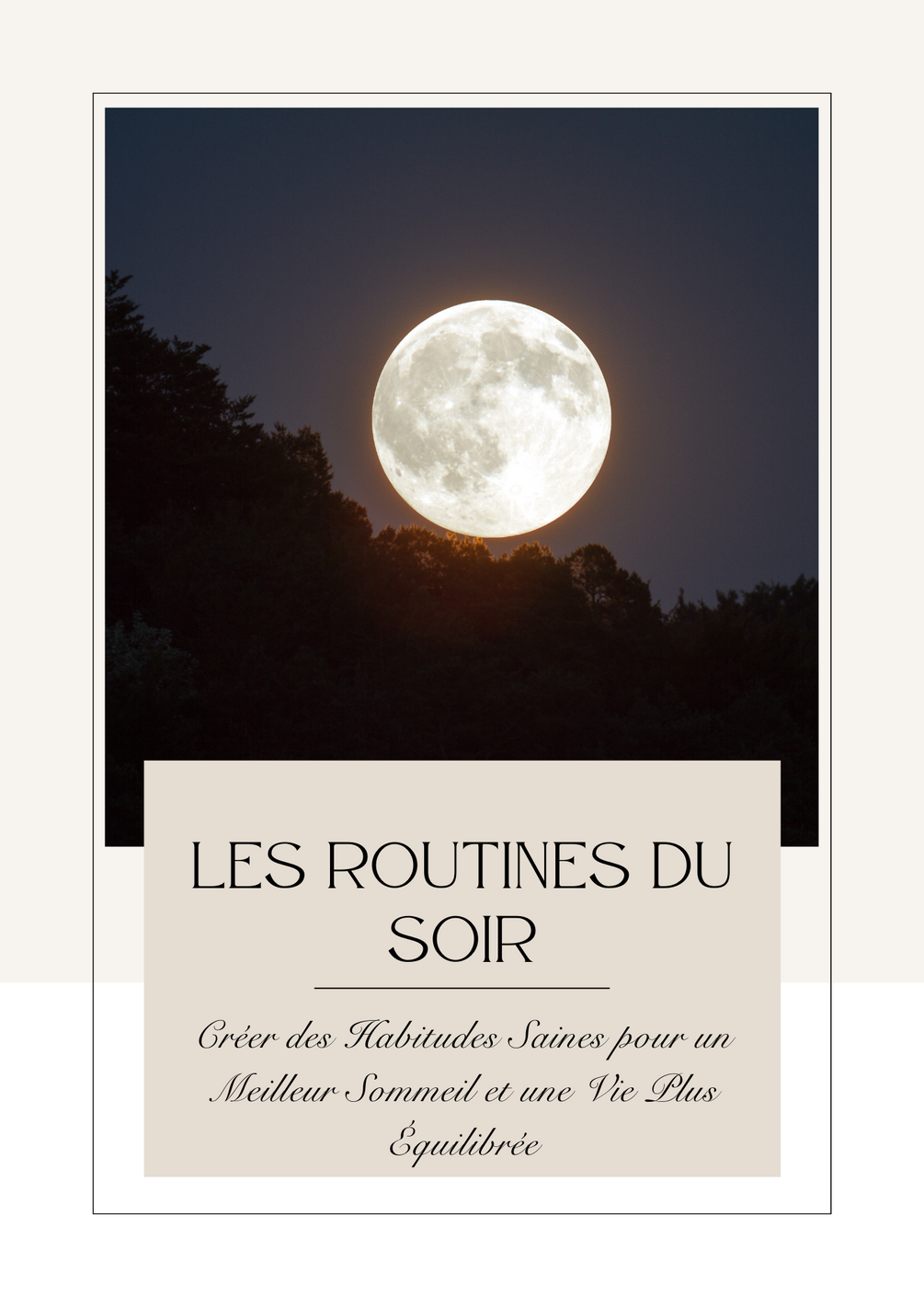 LES ROUTINES DU SOIR

Créer des Habitudes Saines pour un Meilleur Sommeil et une Vie Plus Équilibrée